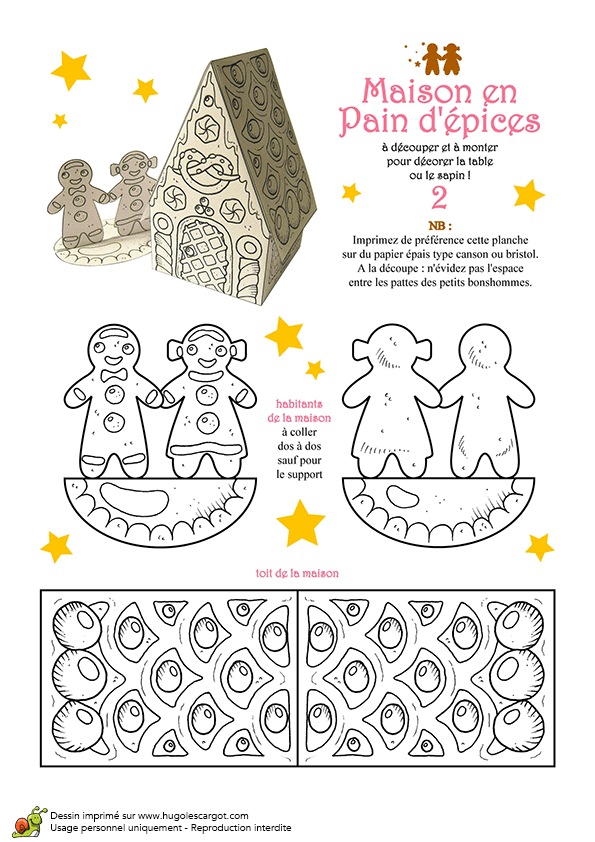 Maison en
Pain d'épices

à découper et à monter
pour décorer la table
ou le sapin !

2

NB :
Imprimez de préférence cette planche sur du papier épais type canson ou bristol. A la découpe : n'évidez pas l'espace entre les pattes des petits bonshommes.

habitants
de la maison
à coller
dos à dos
sauf pour
le support

toit de la maison

Dessin imprimé sur www.hugolescargot.com
Usage personnel uniquement - Reproduction interdite